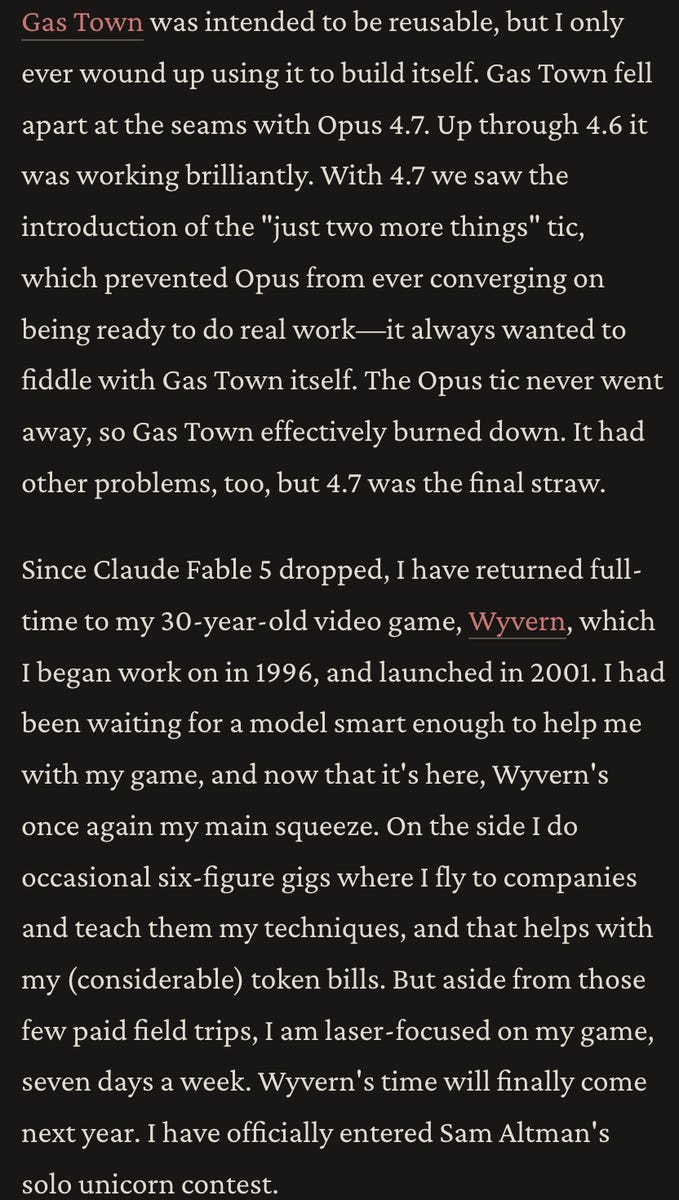 Gas Town was intended to be reusable, but I only ever wound up using it to build itself. Gas Town fell apart at the seams with Opus 4.7. Up through 4.6 it was working brilliantly. With 4.7 we saw the introduction of the "just two more things" tic, which prevented Opus from ever converging on being ready to do real work—it always wanted to fiddle with Gas Town itself. The Opus tic never went away, so Gas Town effectively burned down. It had other problems, too, but 4.7 was the final straw.

Since Claude Fable 5 dropped, I have returned full-time to my 30-year-old video game, Wyvern, which I began work on in 1996, and launched in 2001. I had been waiting for a model smart enough to help me with my game, and now that it's here, Wyvern's once again my main squeeze. On the side I do occasional six-figure gigs where I fly to companies and teach them my techniques, and that helps with my (considerable) token bills. But aside from those few paid field trips, I am laser-focused on my game, seven days a week. Wyvern's time will finally come next year. I have officially entered Sam Altman's solo unicorn contest.